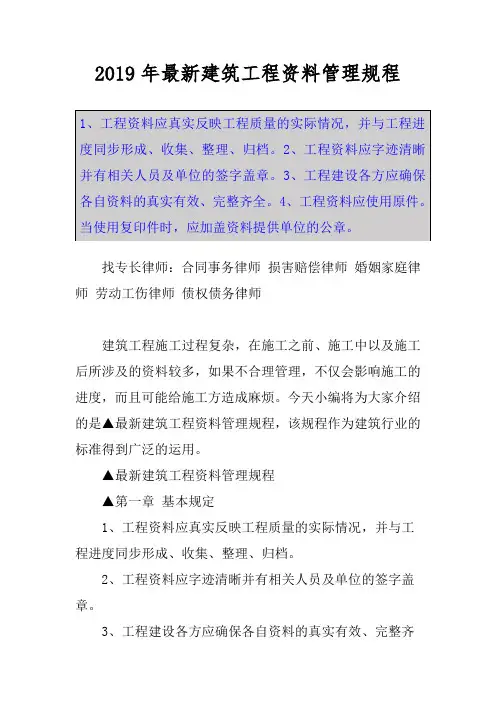 2019年最新建筑工程资料管理规程

1、工程资料应真实反映工程质量的实际情况，并与工程进度同步形成、收集、整理、归档。2、工程资料应字迹清晰并有相关人员及单位的签字盖章。3、工程建设各方应确保各自资料的真实有效、完整齐全。4、工程资料应使用原件。当使用复印件时，应加盖资料提供单位的公章。

找专长律师：合同事务律师 损害赔偿律师 婚姻家庭律师 劳动工伤律师 债权债务律师

建筑工程施工过程复杂，在施工之前、施工中以及施工后所涉及的资料较多，如果不合理管理，不仅会影响施工的进度，而且可能给施工方造成麻烦。今天小编将为大家介绍的是▲最新建筑工程资料管理规程，该规程作为建筑行业的标准得到广泛的运用。

▲最新建筑工程资料管理规程

▲第一章 基本规定

1、工程资料应真实反映工程质量的实际情况，并与工程进度同步形成、收集、整理、归档。

2、工程资料应字迹清晰并有相关人员及单位的签字盖章。

3、工程建设各方应确保各自资料的真实有效、完整齐